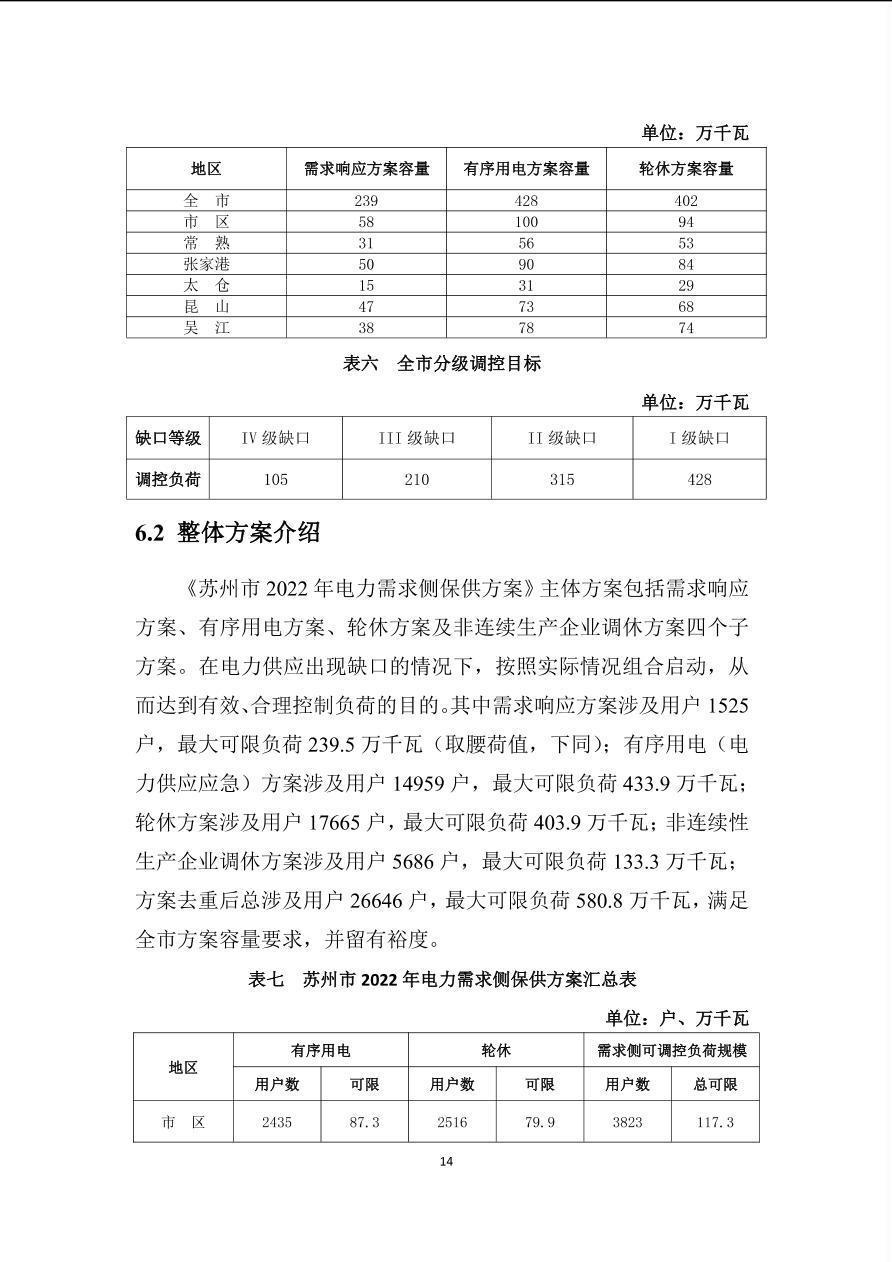 单位：万千瓦

| 地区 | 需求响应方案容量 | 有序用电方案容量 | 轮休方案容量 |
|---|---|---|---|
| 全　市 | 239 | 428 | 402 |
| 市　区 | 58 | 100 | 94 |
| 常　熟 | 31 | 56 | 53 |
| 张家港 | 50 | 90 | 84 |
| 太　仓 | 15 | 31 | 29 |
| 昆　山 | 47 | 73 | 68 |
| 吴　江 | 38 | 78 | 74 |

表六　全市分级调控目标

单位：万千瓦

| 缺口等级 | IV级缺口 | III级缺口 | II级缺口 | I级缺口 |
|---|---|---|---|---|
| 调控负荷 | 105 | 210 | 315 | 428 |

6.2 整体方案介绍

《苏州市2022年电力需求侧保供方案》主体方案包括需求响应方案、有序用电方案、轮休方案及非连续生产企业调休方案四个子方案。在电力供应出现缺口的情况下，按照实际情况组合启动，从而达到有效、合理控制负荷的目的。其中需求响应方案涉及用户1525户，最大可限负荷239.5万千瓦（取腰荷值，下同）；有序用电（电力供应应急）方案涉及用户14959户，最大可限负荷433.9万千瓦；轮休方案涉及用户17665户，最大可限负荷403.9万千瓦；非连续性生产企业调休方案涉及用户5686户，最大可限负荷133.3万千瓦；方案去重后总涉及用户26646户，最大可限负荷580.8万千瓦，满足全市方案容量要求，并留有裕度。

表七　苏州市2022年电力需求侧保供方案汇总表

单位：户、万千瓦

| 地区 | 有序用电 | | 轮休 | | 需求侧可调控负荷规模 | |
|---|---|---|---|---|---|---|
| | 用户数 | 可限 | 用户数 | 可限 | 用户数 | 总可限 |
| 市　区 | 2435 | 87.3 | 2516 | 79.9 | 3823 | 117.3 |

14